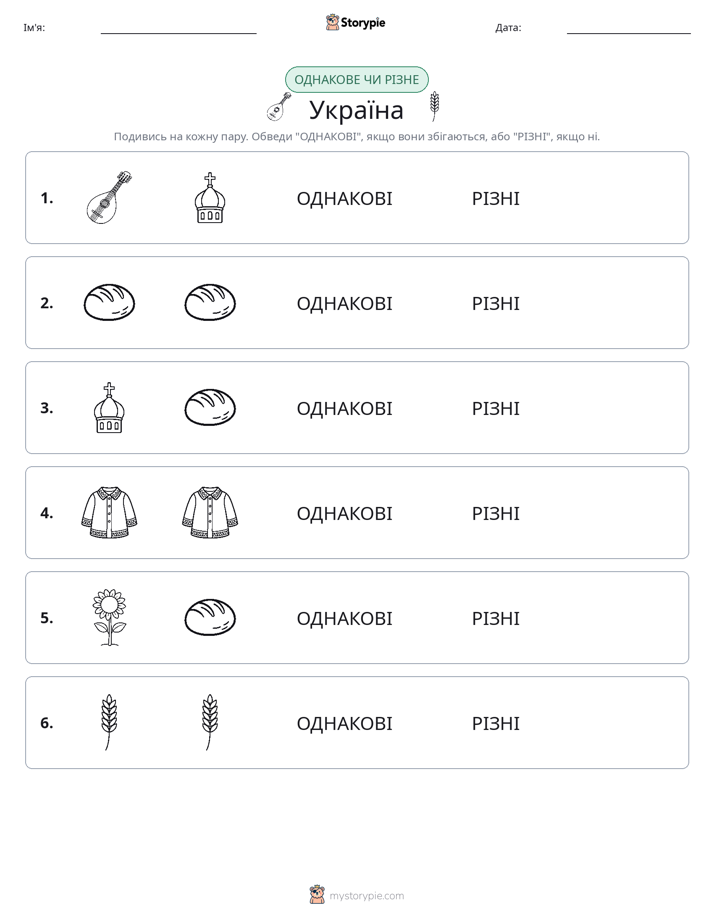 Ім'я: ____ Storypie Дата: ____

ОДНАКОВЕ ЧИ РІЗНЕ

Україна

Подивись на кожну пару. Обведи "ОДНАКОВІ", якщо вони збігаються, або "РІЗНІ", якщо ні.

1. ОДНАКОВІ РІЗНІ

2. ОДНАКОВІ РІЗНІ

3. ОДНАКОВІ РІЗНІ

4. ОДНАКОВІ РІЗНІ

5. ОДНАКОВІ РІЗНІ

6. ОДНАКОВІ РІЗНІ

mystorypie.com